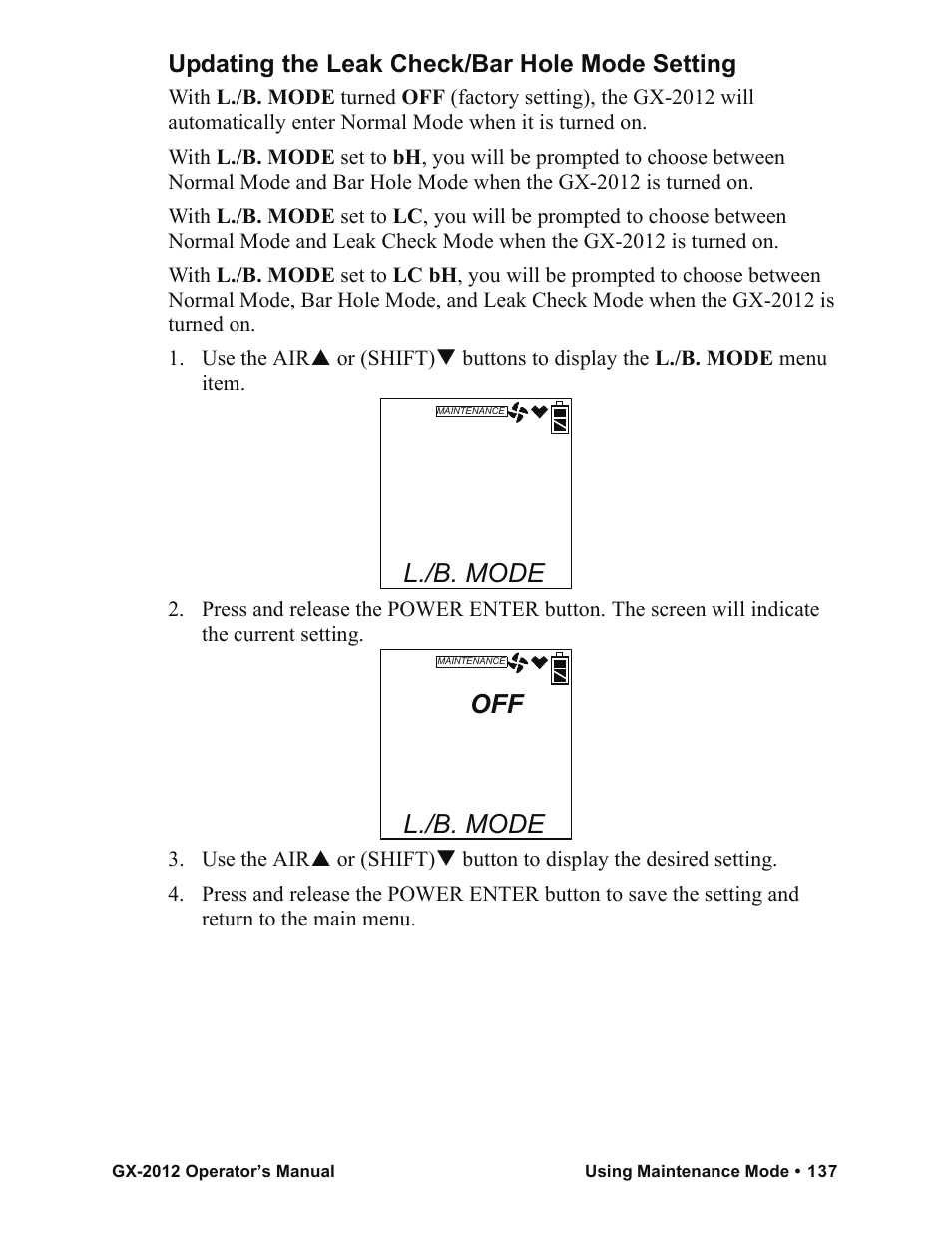 Updating the Leak Check/Bar Hole Mode Setting

With L./B. MODE turned OFF (factory setting), the GX-2012 will automatically enter Normal Mode when it is turned on.

With L./B. MODE set to bH, you will be prompted to choose between Normal Mode and Bar Hole Mode when the GX-2012 is turned on.

With L./B. MODE set to LC, you will be prompted to choose between Normal Mode and Leak Check Mode when the GX-2012 is turned on.

With L./B. MODE set to LC bH, you will be prompted to choose between Normal Mode, Bar Hole Mode, and Leak Check Mode when the GX-2012 is turned on.

1. Use the AIR▲ or (SHIFT)▼ buttons to display the L./B. MODE menu item.

MAINTENANCE

L./B. MODE

2. Press and release the POWER ENTER button. The screen will indicate the current setting.

MAINTENANCE

OFF

L./B. MODE

3. Use the AIR▲ or (SHIFT)▼ button to display the desired setting.

4. Press and release the POWER ENTER button to save the setting and return to the main menu.

GX-2012 Operator's Manual

Using Maintenance Mode • 137